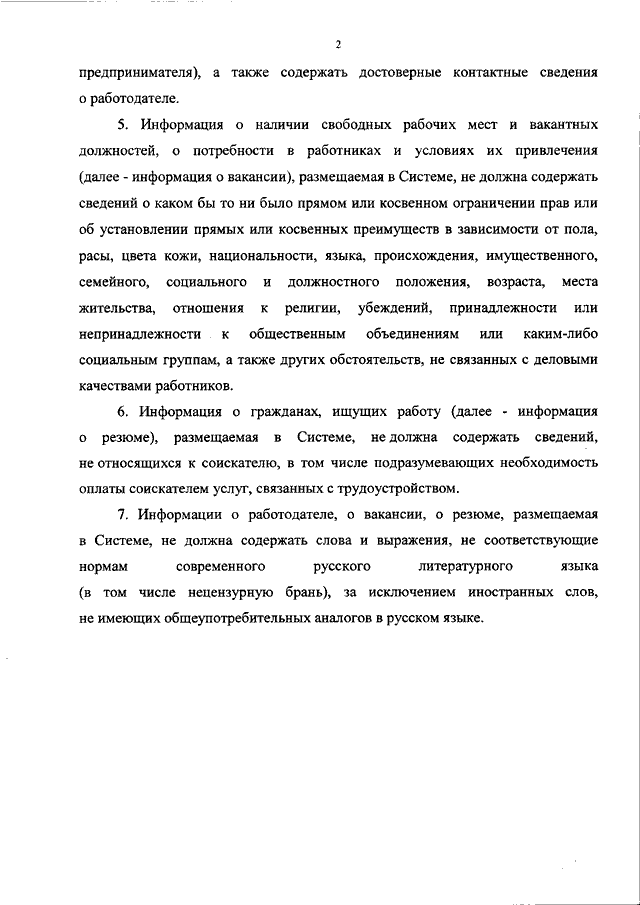 2

предпринимателя), а также содержать достоверные контактные сведения о работодателе.

5. Информация о наличии свободных рабочих мест и вакантных должностей, о потребности в работниках и условиях их привлечения (далее - информация о вакансии), размещаемая в Системе, не должна содержать сведений о каком бы то ни было прямом или косвенном ограничении прав или об установлении прямых или косвенных преимуществ в зависимости от пола, расы, цвета кожи, национальности, языка, происхождения, имущественного, семейного, социального и должностного положения, возраста, места жительства, отношения к религии, убеждений, принадлежности или непринадлежности к общественным объединениям или каким-либо социальным группам, а также других обстоятельств, не связанных с деловыми качествами работников.

6. Информация о гражданах, ищущих работу (далее - информация о резюме), размещаемая в Системе, не должна содержать сведений, не относящихся к соискателю, в том числе подразумевающих необходимость оплаты соискателем услуг, связанных с трудоустройством.

7. Информации о работодателе, о вакансии, о резюме, размещаемая в Системе, не должна содержать слова и выражения, не соответствующие нормам современного русского литературного языка (в том числе нецензурную брань), за исключением иностранных слов, не имеющих общеупотребительных аналогов в русском языке.